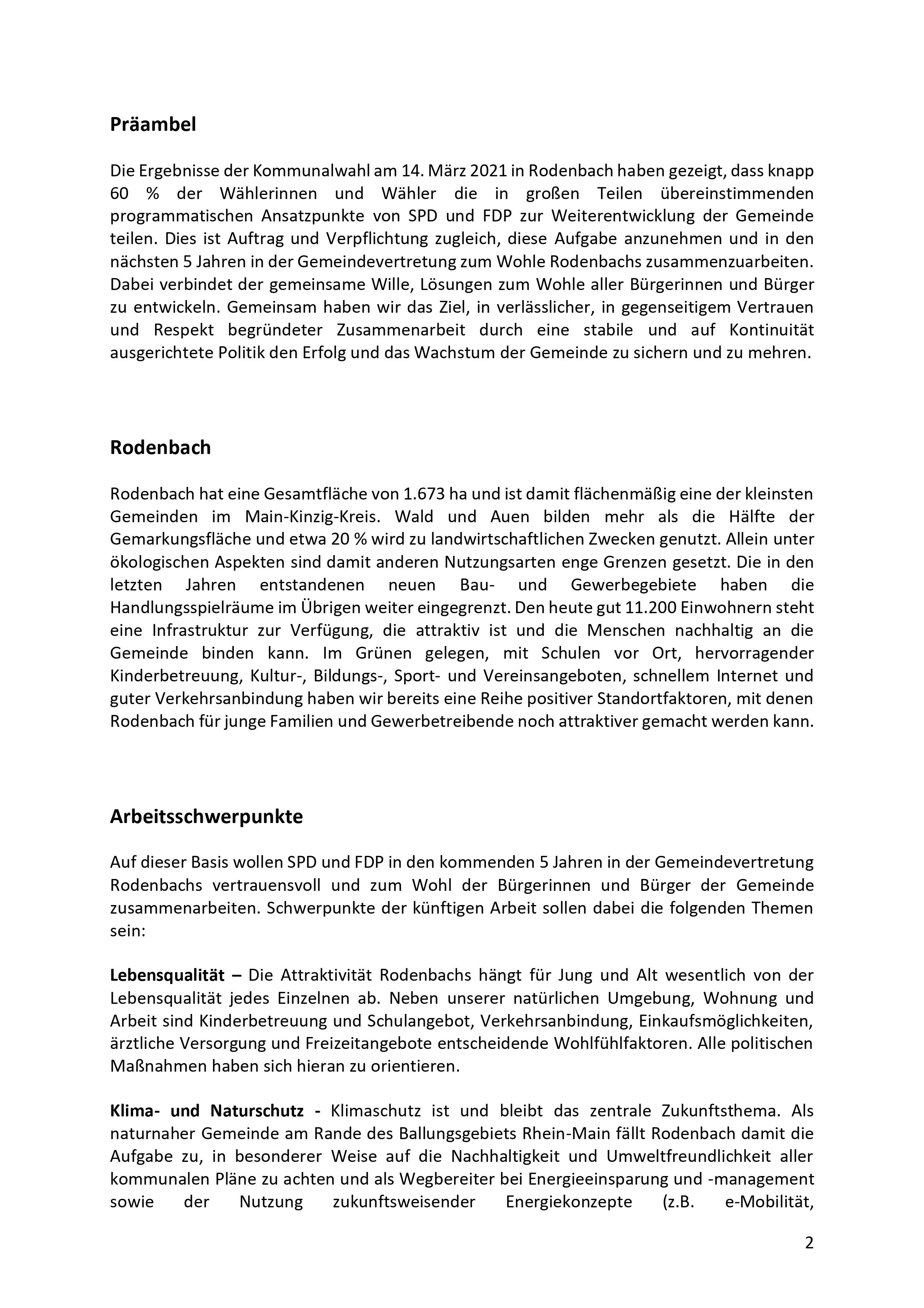 Präambel

Die Ergebnisse der Kommunalwahl am 14. März 2021 in Rodenbach haben gezeigt, dass knapp 60 % der Wählerinnen und Wähler die in großen Teilen übereinstimmenden programmatischen Ansatzpunkte von SPD und FDP zur Weiterentwicklung der Gemeinde teilen. Dies ist Auftrag und Verpflichtung zugleich, diese Aufgabe anzunehmen und in den nächsten 5 Jahren in der Gemeindevertretung zum Wohle Rodenbachs zusammenzuarbeiten. Dabei verbindet der gemeinsame Wille, Lösungen zum Wohle aller Bürgerinnen und Bürger zu entwickeln. Gemeinsam haben wir das Ziel, in verlässlicher, in gegenseitigem Vertrauen und Respekt begründeter Zusammenarbeit durch eine stabile und auf Kontinuität ausgerichtete Politik den Erfolg und das Wachstum der Gemeinde zu sichern und zu mehren.

Rodenbach

Rodenbach hat eine Gesamtfläche von 1.673 ha und ist damit flächenmäßig eine der kleinsten Gemeinden im Main-Kinzig-Kreis. Wald und Auen bilden mehr als die Hälfte der Gemarkungsfläche und etwa 20 % wird zu landwirtschaftlichen Zwecken genutzt. Allein unter ökologischen Aspekten sind damit anderen Nutzungsarten enge Grenzen gesetzt. Die in den letzten Jahren entstandenen neuen Bau- und Gewerbegebiete haben die Handlungsspielräume im Übrigen weiter eingegrenzt. Den heute gut 11.200 Einwohnern steht eine Infrastruktur zur Verfügung, die attraktiv ist und die Menschen nachhaltig an die Gemeinde binden kann. Im Grünen gelegen, mit Schulen vor Ort, hervorragender Kinderbetreuung, Kultur-, Bildungs-, Sport- und Vereinsangeboten, schnellem Internet und guter Verkehrsanbindung haben wir bereits eine Reihe positiver Standortfaktoren, mit denen Rodenbach für junge Familien und Gewerbetreibende noch attraktiver gemacht werden kann.

Arbeitsschwerpunkte

Auf dieser Basis wollen SPD und FDP in den kommenden 5 Jahren in der Gemeindevertretung Rodenbachs vertrauensvoll und zum Wohl der Bürgerinnen und Bürger der Gemeinde zusammenarbeiten. Schwerpunkte der künftigen Arbeit sollen dabei die folgenden Themen sein:

Lebensqualität – Die Attraktivität Rodenbachs hängt für Jung und Alt wesentlich von der Lebensqualität jedes Einzelnen ab. Neben unserer natürlichen Umgebung, Wohnung und Arbeit sind Kinderbetreuung und Schulangebot, Verkehrsanbindung, Einkaufsmöglichkeiten, ärztliche Versorgung und Freizeitangebote entscheidende Wohlfühlfaktoren. Alle politischen Maßnahmen haben sich hieran zu orientieren.

Klima- und Naturschutz - Klimaschutz ist und bleibt das zentrale Zukunftsthema. Als naturnaher Gemeinde am Rande des Ballungsgebiets Rhein-Main fällt Rodenbach damit die Aufgabe zu, in besonderer Weise auf die Nachhaltigkeit und Umweltfreundlichkeit aller kommunalen Pläne zu achten und als Wegbereiter bei Energieeinsparung und -management sowie der Nutzung zukunftsweisender Energiekonzepte (z.B. e-Mobilität,

2